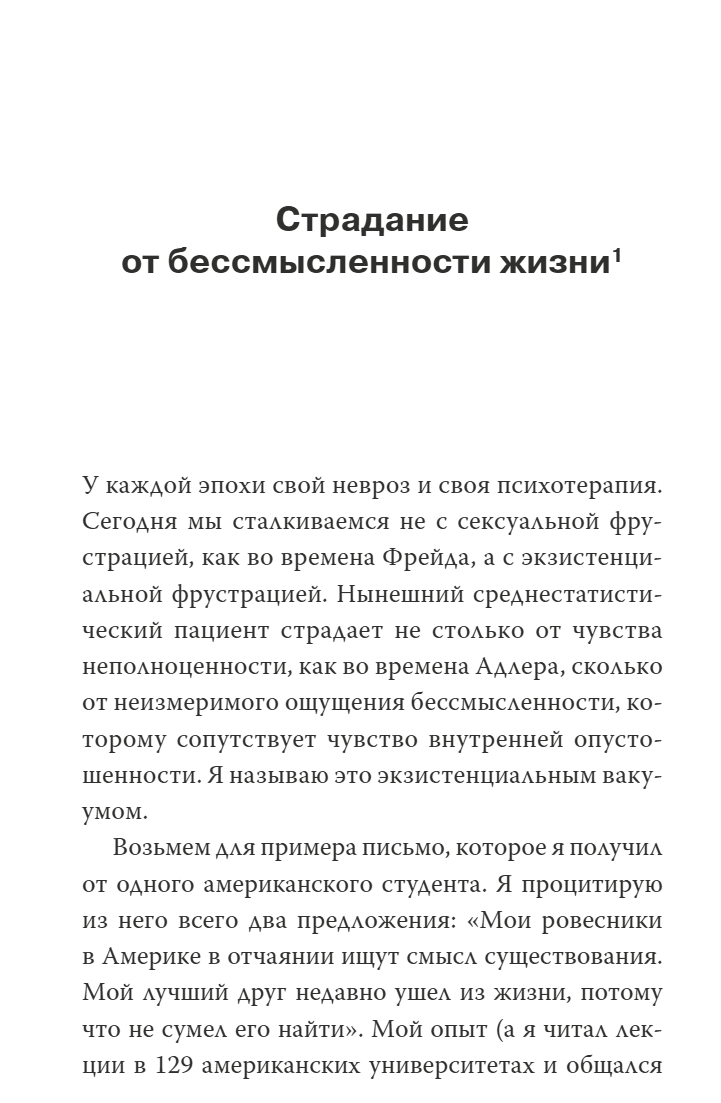 Страдание от бессмысленности жизни$^1$

У каждой эпохи свой невроз и своя психотерапия. Сегодня мы сталкиваемся не с сексуальной фрустрацией, как во времена Фрейда, а с экзистенциальной фрустрацией. Нынешний среднестатистический пациент страдает не столько от чувства неполноценности, как во времена Адлера, сколько от неизмеримого ощущения бессмысленности, которому сопутствует чувство внутренней опустошенности. Я называю это экзистенциальным вакуумом.

Возьмем для примера письмо, которое я получил от одного американского студента. Я процитирую из него всего два предложения: «Мои ровесники в Америке в отчаянии ищут смысл существования. Мой лучший друг недавно ушел из жизни, потому что не сумел его найти». Мой опыт (а я читал лекции в 129 американских университетах и общался